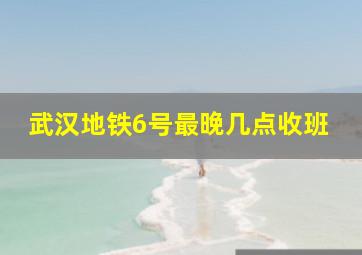 武汉地铁6号最晚几点收班